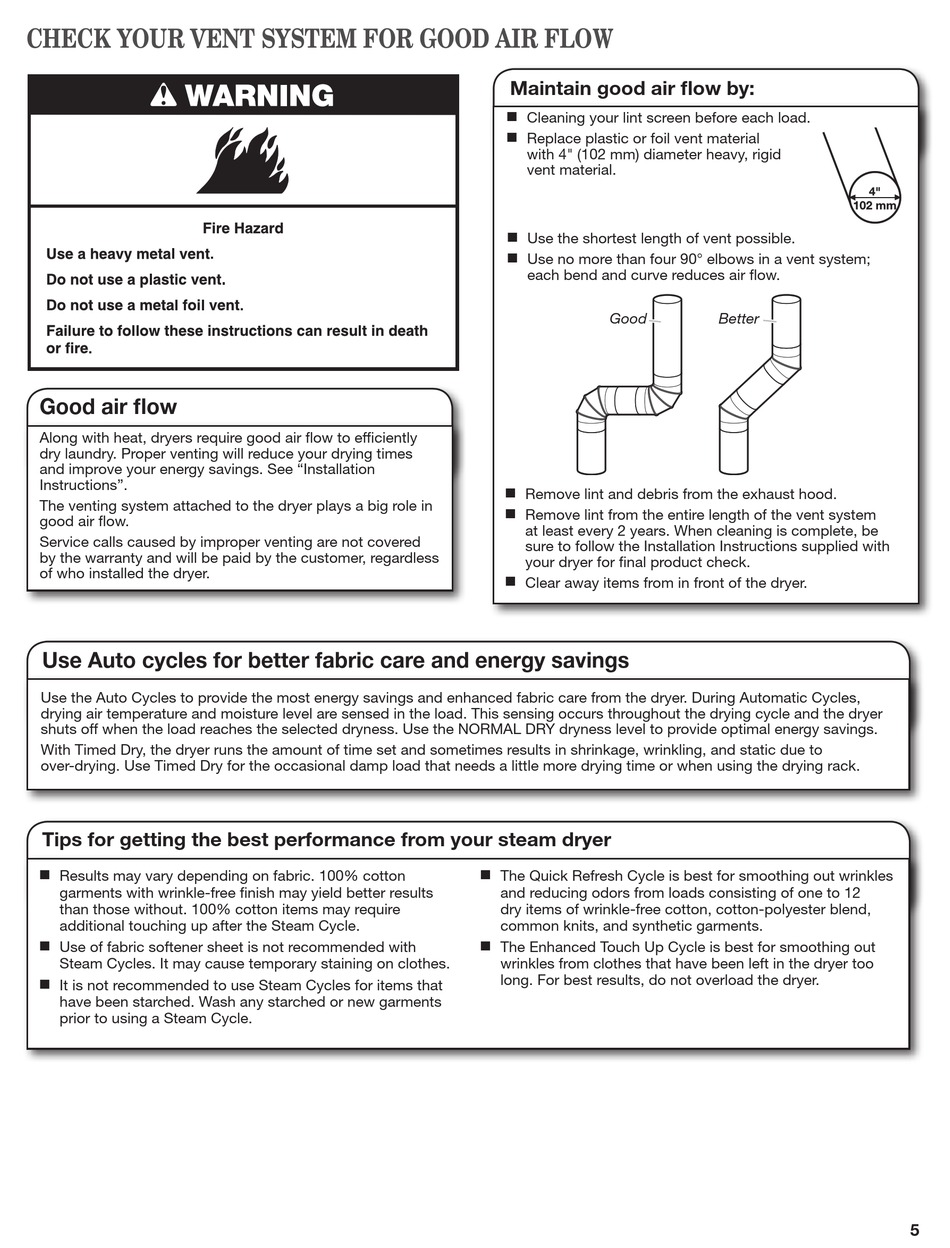 CHECK YOUR VENT SYSTEM FOR GOOD AIR FLOW

WARNING

Fire Hazard

Use a heavy metal vent.

Do not use a plastic vent.

Do not use a metal foil vent.

Failure to follow these instructions can result in death or fire.

Good air flow

Along with heat, dryers require good air flow to efficiently dry laundry. Proper venting will reduce your drying times and improve your energy savings. See "Installation Instructions".

The venting system attached to the dryer plays a big role in good air flow.

Service calls caused by improper venting are not covered by the warranty and will be paid by the customer, regardless of who installed the dryer.

Maintain good air flow by:

■ Cleaning your lint screen before each load.

■ Replace plastic or foil vent material with 4" (102 mm) diameter heavy, rigid vent material.

4"
102 mm

■ Use the shortest length of vent possible.

■ Use no more than four 90° elbows in a vent system; each bend and curve reduces air flow.

Good

Better

■ Remove lint and debris from the exhaust hood.

■ Remove lint from the entire length of the vent system at least every 2 years. When cleaning is complete, be sure to follow the Installation Instructions supplied with your dryer for final product check.

■ Clear away items from in front of the dryer.

Use Auto cycles for better fabric care and energy savings

Use the Auto Cycles to provide the most energy savings and enhanced fabric care from the dryer. During Automatic Cycles, drying air temperature and moisture level are sensed in the load. This sensing occurs throughout the drying cycle and the dryer shuts off when the load reaches the selected dryness. Use the NORMAL DRY dryness level to provide optimal energy savings.

With Timed Dry, the dryer runs the amount of time set and sometimes results in shrinkage, wrinkling, and static due to over-drying. Use Timed Dry for the occasional damp load that needs a little more drying time or when using the drying rack.

Tips for getting the best performance from your steam dryer

■ Results may vary depending on fabric. 100% cotton garments with wrinkle-free finish may yield better results than those without. 100% cotton items may require additional touching up after the Steam Cycle.

■ Use of fabric softener sheet is not recommended with Steam Cycles. It may cause temporary staining on clothes.

■ It is not recommended to use Steam Cycles for items that have been starched. Wash any starched or new garments prior to using a Steam Cycle.

■ The Quick Refresh Cycle is best for smoothing out wrinkles and reducing odors from loads consisting of one to 12 dry items of wrinkle-free cotton, cotton-polyester blend, common knits, and synthetic garments.

■ The Enhanced Touch Up Cycle is best for smoothing out wrinkles from clothes that have been left in the dryer too long. For best results, do not overload the dryer.

5